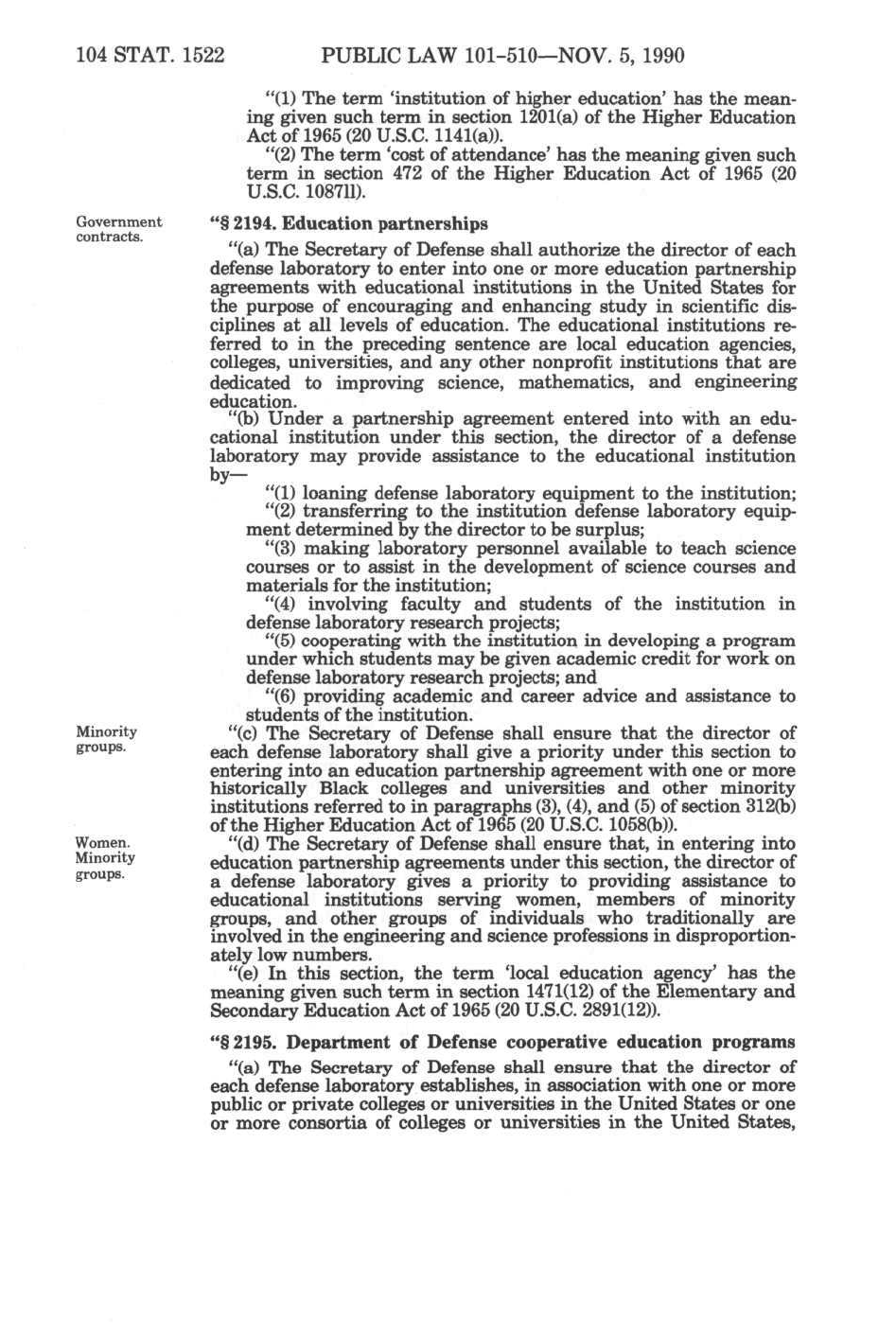 104 STAT. 1522 PUBLIC LAW 101-510—NOV. 5, 1990

"(1) The term 'institution of higher education' has the meaning given such term in section 1201(a) of the Higher Education Act of 1965 (20 U.S.C. 1141(a)).

"(2) The term 'cost of attendance' has the meaning given such term in section 472 of the Higher Education Act of 1965 (20 U.S.C. 1087ll).

Government contracts.

"§ 2194. Education partnerships

"(a) The Secretary of Defense shall authorize the director of each defense laboratory to enter into one or more education partnership agreements with educational institutions in the United States for the purpose of encouraging and enhancing study in scientific disciplines at all levels of education. The educational institutions referred to in the preceding sentence are local education agencies, colleges, universities, and any other nonprofit institutions that are dedicated to improving science, mathematics, and engineering education.

"(b) Under a partnership agreement entered into with an educational institution under this section, the director of a defense laboratory may provide assistance to the educational institution by—

"(1) loaning defense laboratory equipment to the institution;

"(2) transferring to the institution defense laboratory equipment determined by the director to be surplus;

"(3) making laboratory personnel available to teach science courses or to assist in the development of science courses and materials for the institution;

"(4) involving faculty and students of the institution in defense laboratory research projects;

"(5) cooperating with the institution in developing a program under which students may be given academic credit for work on defense laboratory research projects; and

"(6) providing academic and career advice and assistance to students of the institution.

Minority groups.

"(c) The Secretary of Defense shall ensure that the director of each defense laboratory shall give a priority under this section to entering into an education partnership agreement with one or more historically Black colleges and universities and other minority institutions referred to in paragraphs (3), (4), and (5) of section 312(b) of the Higher Education Act of 1965 (20 U.S.C. 1058(b)).

Women. Minority groups.

"(d) The Secretary of Defense shall ensure that, in entering into education partnership agreements under this section, the director of a defense laboratory gives a priority to providing assistance to educational institutions serving women, members of minority groups, and other groups of individuals who traditionally are involved in the engineering and science professions in disproportionately low numbers.

"(e) In this section, the term 'local education agency' has the meaning given such term in section 1471(12) of the Elementary and Secondary Education Act of 1965 (20 U.S.C. 2891(12)).

"§ 2195. Department of Defense cooperative education programs

"(a) The Secretary of Defense shall ensure that the director of each defense laboratory establishes, in association with one or more public or private colleges or universities in the United States or one or more consortia of colleges or universities in the United States,